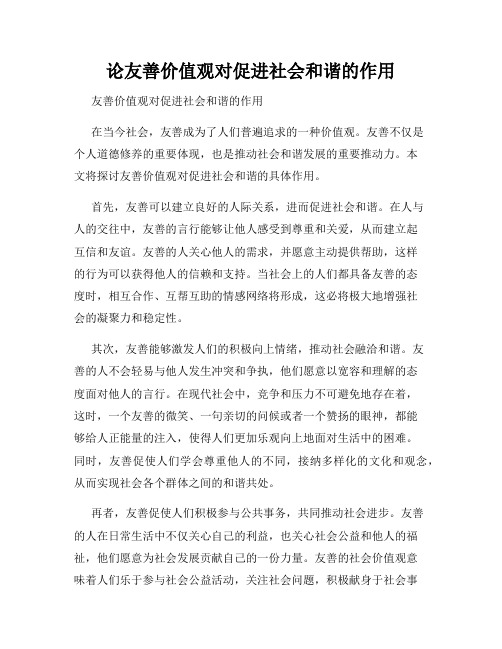 论友善价值观对促进社会和谐的作用

友善价值观对促进社会和谐的作用

在当今社会，友善成为了人们普遍追求的一种价值观。友善不仅是个人道德修养的重要体现，也是推动社会和谐发展的重要推动力。本文将探讨友善价值观对促进社会和谐的具体作用。

首先，友善可以建立良好的人际关系，进而促进社会和谐。在人与人的交往中，友善的言行能够让他人感受到尊重和关爱，从而建立起互信和友谊。友善的人关心他人的需求，并愿意主动提供帮助，这样的行为可以获得他人的信赖和支持。当社会上的人们都具备友善的态度时，相互合作、互帮互助的情感网络将形成，这必将极大地增强社会的凝聚力和稳定性。

其次，友善能够激发人们的积极向上情绪，推动社会融洽和谐。友善的人不会轻易与他人发生冲突和争执，他们愿意以宽容和理解的态度面对他人的言行。在现代社会中，竞争和压力不可避免地存在着，这时，一个友善的微笑、一句亲切的问候或者一个赞扬的眼神，都能够给人正能量的注入，使得人们更加乐观向上地面对生活中的困难。同时，友善促使人们学会尊重他人的不同，接纳多样化的文化和观念，从而实现社会各个群体之间的和谐共处。

再者，友善促使人们积极参与公共事务，共同推动社会进步。友善的人在日常生活中不仅关心自己的利益，也关心社会公益和他人的福祉，他们愿意为社会发展贡献自己的一份力量。友善的社会价值观意味着人们乐于参与社会公益活动，关注社会问题，积极献身于社会事